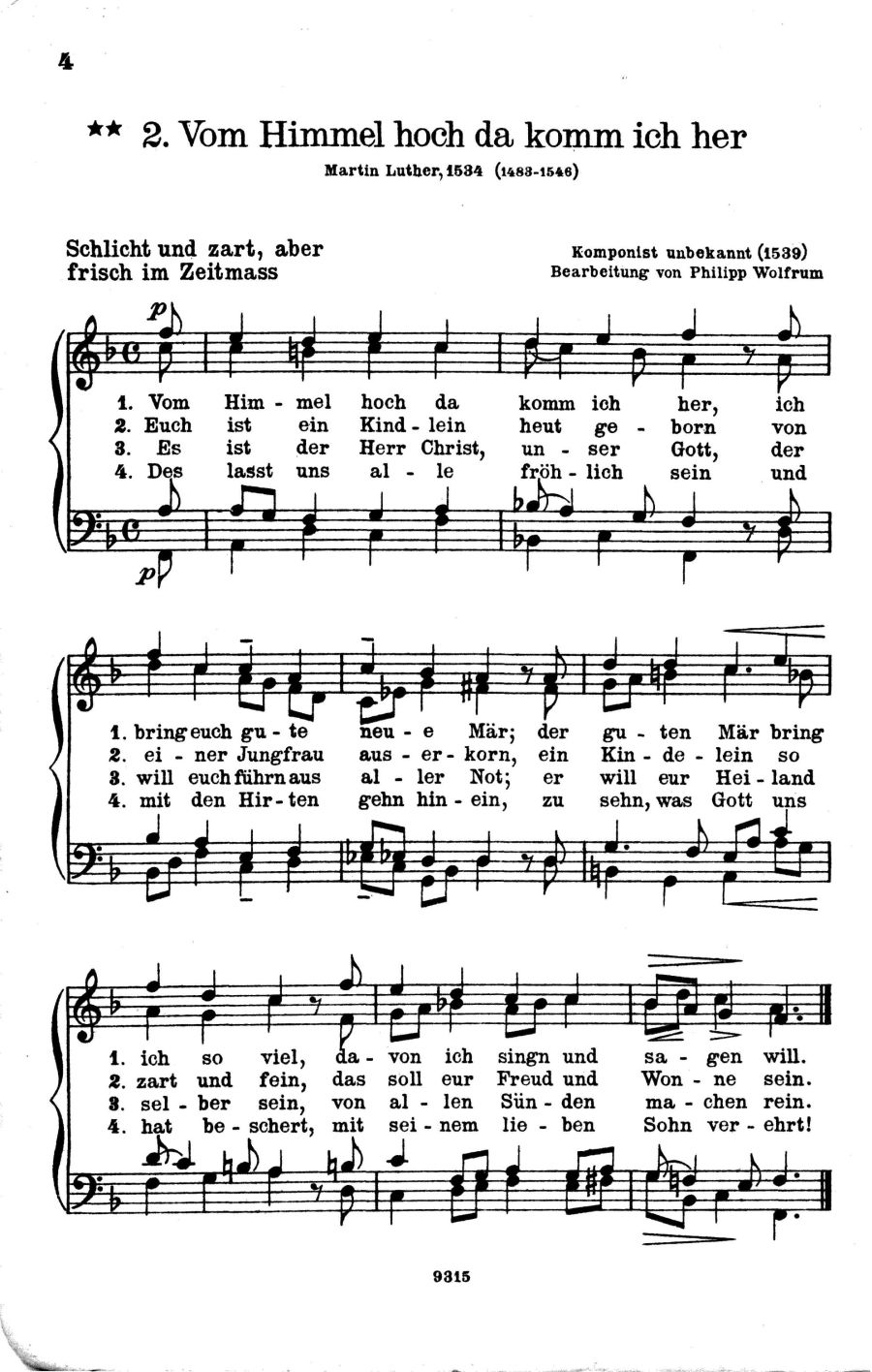 4

** 2. Vom Himmel hoch da komm ich her

Martin Luther, 1534 (1483-1546)

Schlicht und zart, aber frisch im Zeitmass

Komponist unbekannt (1539)
Bearbeitung von Philipp Wolfrum

p

1. Vom Him - mel hoch da komm ich her, ich
2. Euch ist ein Kind - lein heut ge - born von
3. Es ist der Herr Christ, un - ser Gott, der
4. Des lasst uns al - le fröh - lich sein und

p

1. bring euch gu - te neu - e Mär; der gu - ten Mär bring
2. ei - ner Jungfrau aus - er - korn, ein Kin - de - lein so
3. will euch führn aus al - ler Not; er will eur Hei - land
4. mit den Hir - ten gehn hin - ein, zu sehn, was Gott uns

1. ich so viel, da - von ich singn und sa - gen will.
2. zart und fein, das soll eur Freud und Won - ne sein.
3. sel - ber sein, von al - len Sün - den ma - chen rein.
4. hat be - schert, mit sei - nem lie - ben Sohn ver - ehrt!

9315